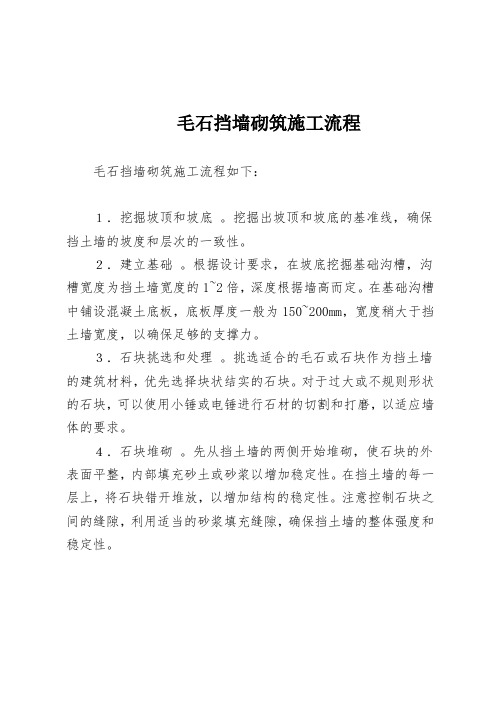 毛石挡墙砌筑施工流程

毛石挡墙砌筑施工流程如下：

1．挖掘坡顶和坡底 。挖掘出坡顶和坡底的基准线，确保挡土墙的坡度和层次的一致性。

2．建立基础 。根据设计要求，在坡底挖掘基础沟槽，沟槽宽度为挡土墙宽度的1~2倍，深度根据墙高而定。在基础沟槽中铺设混凝土底板，底板厚度一般为150~200mm，宽度稍大于挡土墙宽度，以确保足够的支撑力。

3．石块挑选和处理 。挑选适合的毛石或石块作为挡土墙的建筑材料，优先选择块状结实的石块。对于过大或不规则形状的石块，可以使用小锤或电锤进行石材的切割和打磨，以适应墙体的要求。

4．石块堆砌 。先从挡土墙的两侧开始堆砌，使石块的外表面平整，内部填充砂土或砂浆以增加稳定性。在挡土墙的每一层上，将石块错开堆放，以增加结构的稳定性。注意控制石块之间的缝隙，利用适当的砂浆填充缝隙，确保挡土墙的整体强度和稳定性。